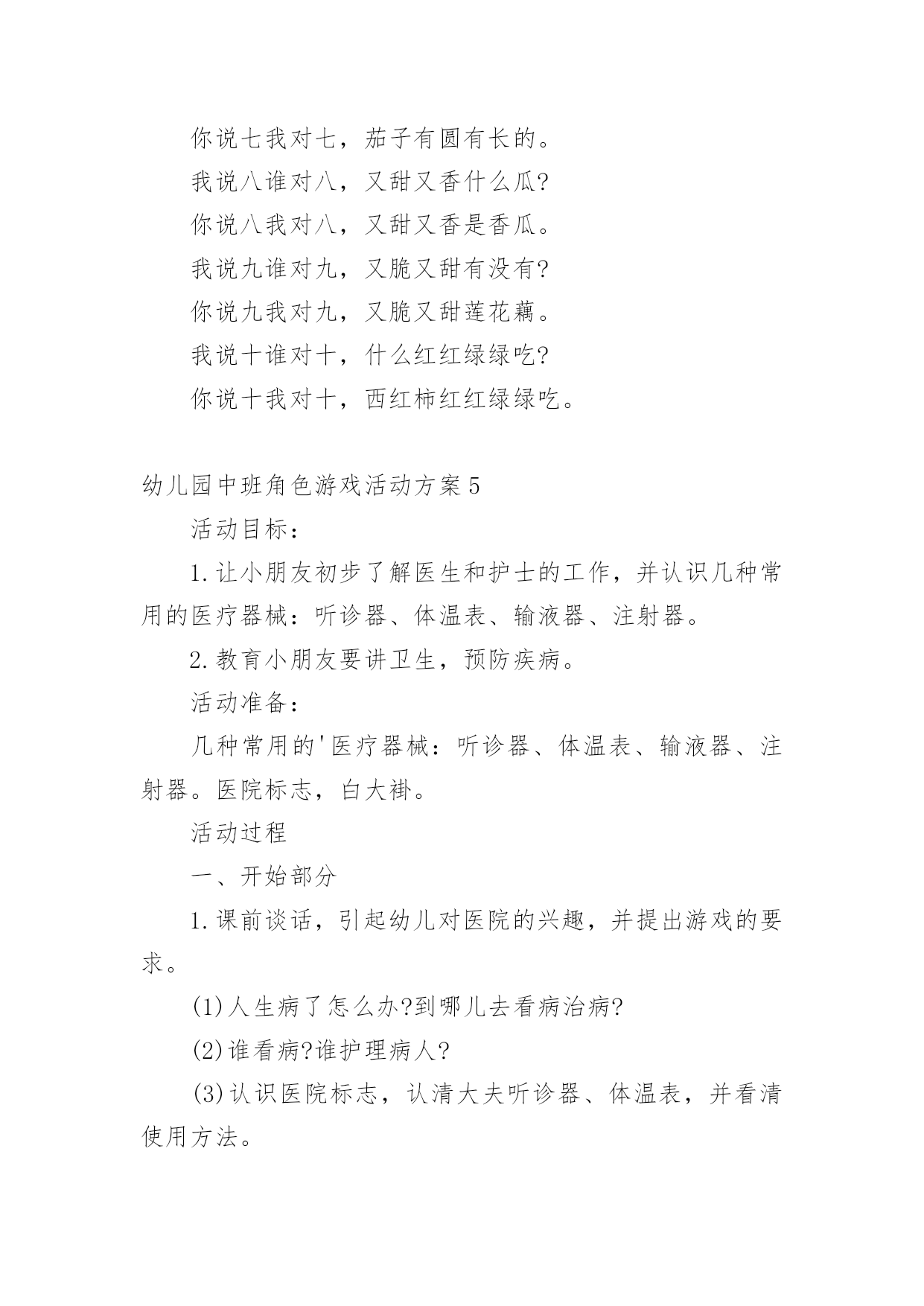 你说七我对七，茄子有圆有长的。

我说八谁对八，又甜又香什么瓜?

你说八我对八，又甜又香是香瓜。

我说九谁对九，又脆又甜有没有?

你说九我对九，又脆又甜莲花藕。

我说十谁对十，什么红红绿绿吃?

你说十我对十，西红柿红红绿绿吃。

幼儿园中班角色游戏活动方案5

活动目标：

1.让小朋友初步了解医生和护士的工作，并认识几种常用的医疗器械：听诊器、体温表、输液器、注射器。

2.教育小朋友要讲卫生，预防疾病。

活动准备：

几种常用的'医疗器械：听诊器、体温表、输液器、注射器。医院标志，白大褂。

活动过程

一、开始部分

1.课前谈话，引起幼儿对医院的兴趣，并提出游戏的要求。

(1)人生病了怎么办?到哪儿去看病治病?

(2)谁看病?谁护理病人?

(3)认识医院标志，认清大夫听诊器、体温表，并看清使用方法。